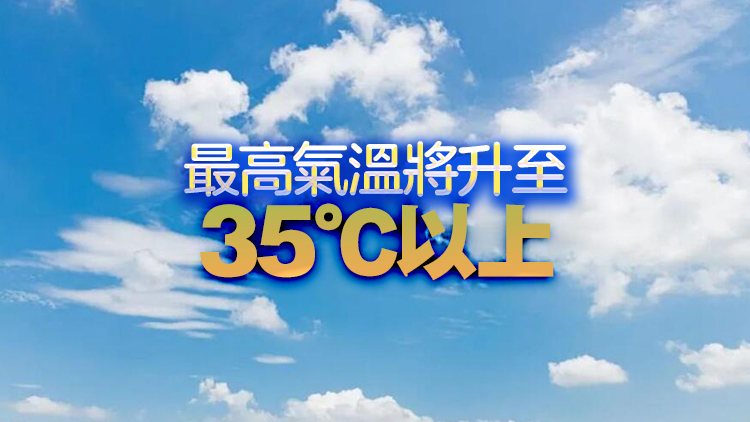 最高氣溫將升至
35°C以上